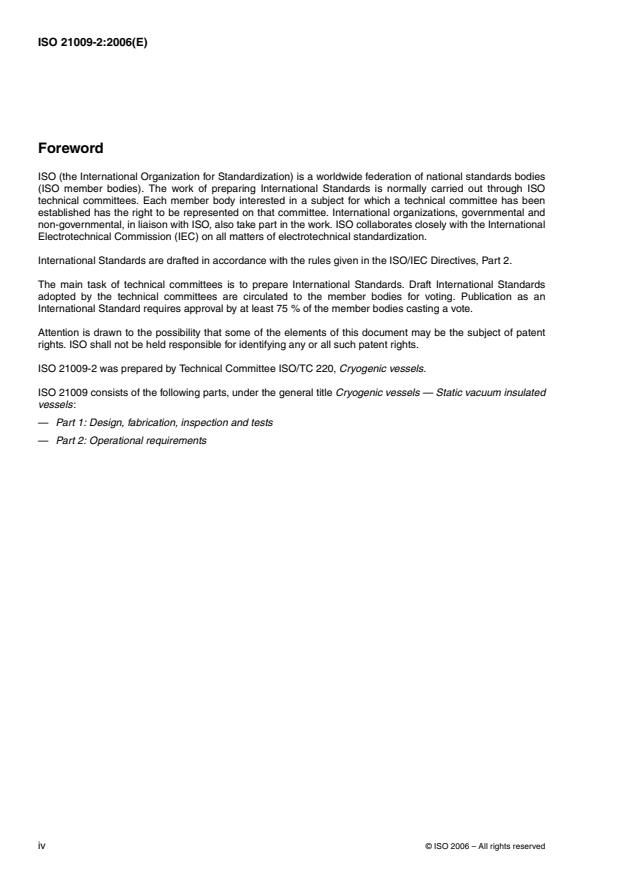 ISO 21009-2:2006(E)

Foreword

ISO (the International Organization for Standardization) is a worldwide federation of national standards bodies (ISO member bodies). The work of preparing International Standards is normally carried out through ISO technical committees. Each member body interested in a subject for which a technical committee has been established has the right to be represented on that committee. International organizations, governmental and non-governmental, in liaison with ISO, also take part in the work. ISO collaborates closely with the International Electrotechnical Commission (IEC) on all matters of electrotechnical standardization.

International Standards are drafted in accordance with the rules given in the ISO/IEC Directives, Part 2.

The main task of technical committees is to prepare International Standards. Draft International Standards adopted by the technical committees are circulated to the member bodies for voting. Publication as an International Standard requires approval by at least 75 % of the member bodies casting a vote.

Attention is drawn to the possibility that some of the elements of this document may be the subject of patent rights. ISO shall not be held responsible for identifying any or all such patent rights.

ISO 21009-2 was prepared by Technical Committee ISO/TC 220, Cryogenic vessels.

ISO 21009 consists of the following parts, under the general title Cryogenic vessels — Static vacuum insulated vessels:

— Part 1: Design, fabrication, inspection and tests

— Part 2: Operational requirements

iv

© ISO 2006 – All rights reserved